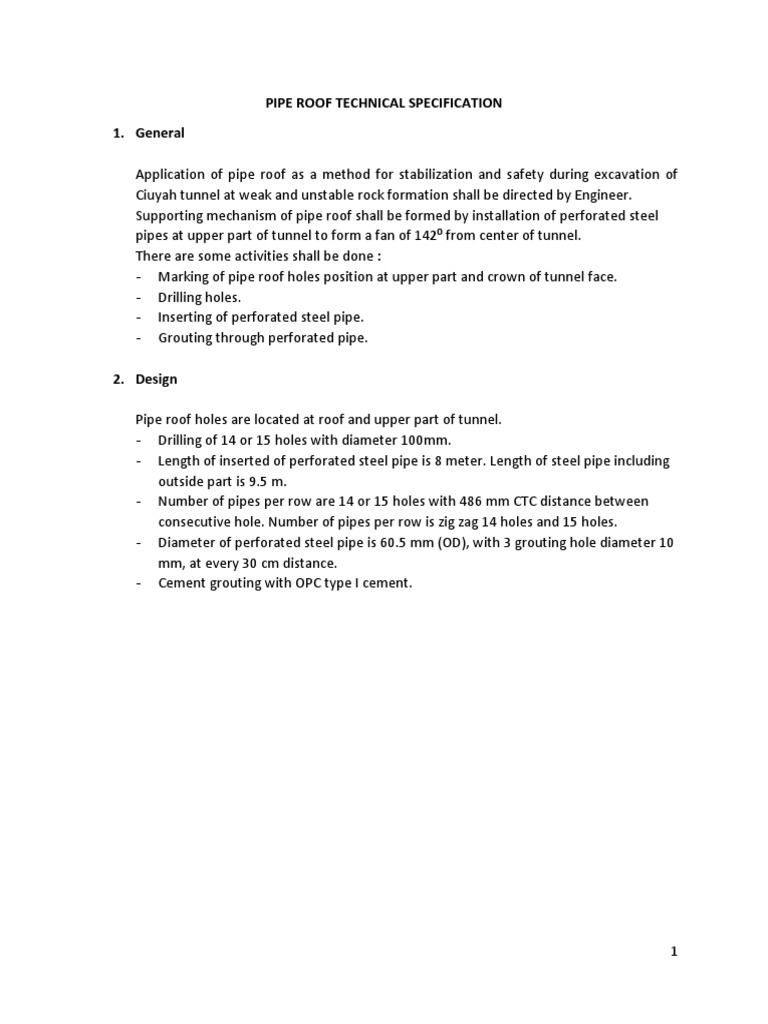 PIPE ROOF TECHNICAL SPECIFICATION

1. General

Application of pipe roof as a method for stabilization and safety during excavation of Ciuyah tunnel at weak and unstable rock formation shall be directed by Engineer.
Supporting mechanism of pipe roof shall be formed by installation of perforated steel pipes at upper part of tunnel to form a fan of $142^0$ from center of tunnel.
There are some activities shall be done :
- Marking of pipe roof holes position at upper part and crown of tunnel face.
- Drilling holes.
- Inserting of perforated steel pipe.
- Grouting through perforated pipe.

2. Design

Pipe roof holes are located at roof and upper part of tunnel.
- Drilling of 14 or 15 holes with diameter 100mm.
- Length of inserted of perforated steel pipe is 8 meter. Length of steel pipe including outside part is 9.5 m.
- Number of pipes per row are 14 or 15 holes with 486 mm CTC distance between consecutive hole. Number of pipes per row is zig zag 14 holes and 15 holes.
- Diameter of perforated steel pipe is 60.5 mm (OD), with 3 grouting hole diameter 10 mm, at every 30 cm distance.
- Cement grouting with OPC type I cement.

1